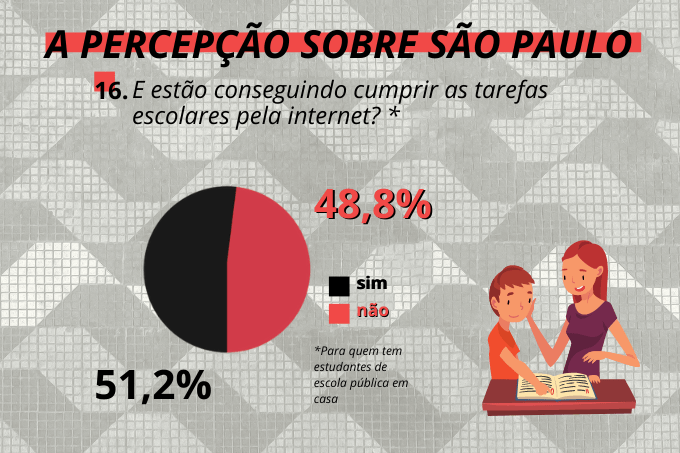 A PERCEPÇÃO SOBRE SÃO PAULO

16. E estão conseguindo cumprir as tarefas escolares pela internet? *

48,8%

sim
não

51,2%

*Para quem tem estudantes de escola pública em casa